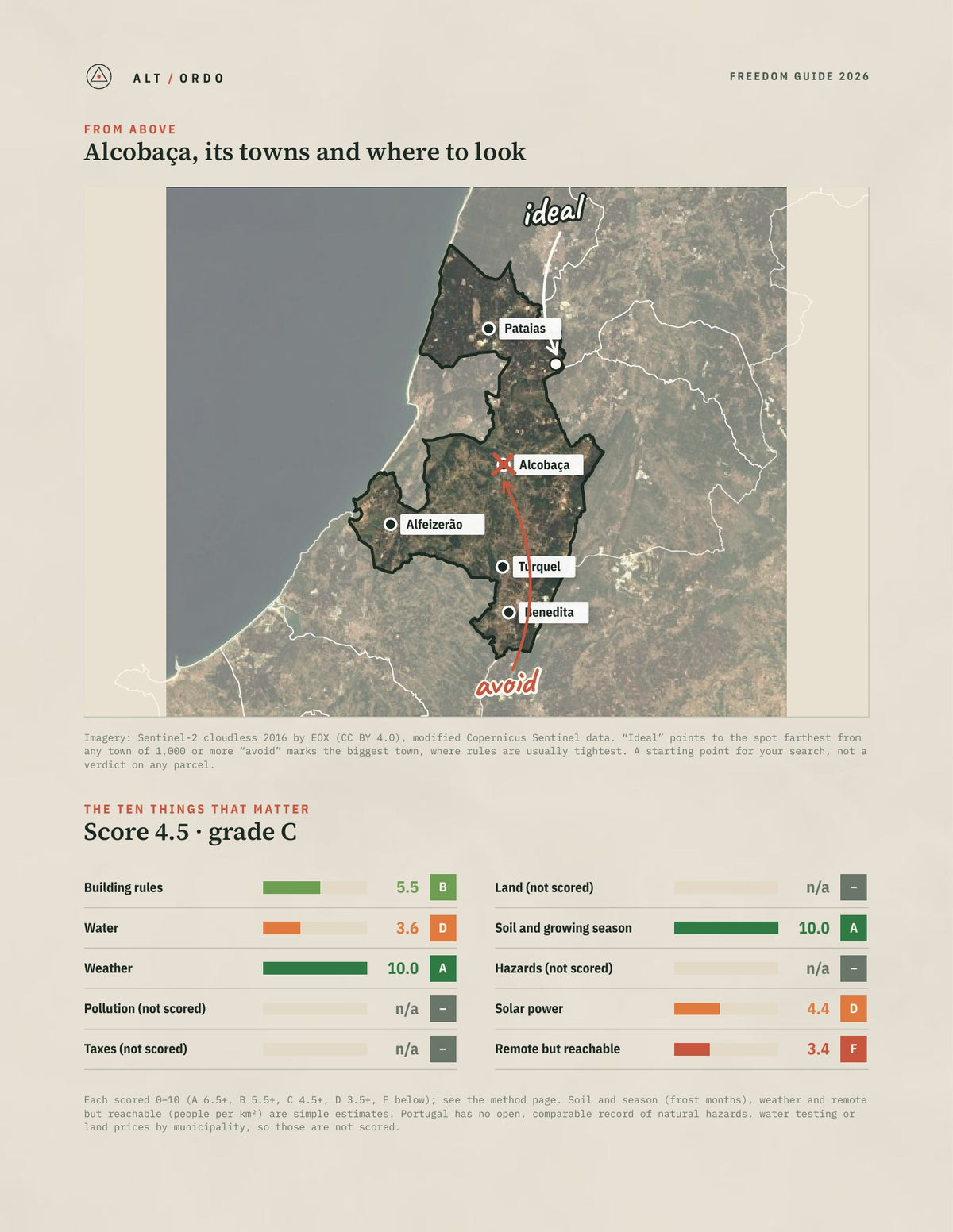 ALT / ORDO

FREEDOM GUIDE 2026

FROM ABOVE

Alcobaça, its towns and where to look

ideal

Pataias

Alcobaça

Alfeizerão

Turquel

Benedita

avoid

Imagery: Sentinel-2 cloudless 2016 by EOX (CC BY 4.0), modified Copernicus Sentinel data. "Ideal" points to the spot farthest from any town of 1,000 or more "avoid" marks the biggest town, where rules are usually tightest. A starting point for your search, not a verdict on any parcel.

THE TEN THINGS THAT MATTER

Score 4.5 · grade C

Building rules 5.5 B

Water 3.6 D

Weather 10.0 A

Pollution (not scored) n/a –

Taxes (not scored) n/a –

Land (not scored) n/a –

Soil and growing season 10.0 A

Hazards (not scored) n/a –

Solar power 4.4 D

Remote but reachable 3.4 F

Each scored 0–10 (A 6.5+, B 5.5+, C 4.5+, D 3.5+, F below); see the method page. Soil and season (frost months), weather and remote but reachable (people per km²) are simple estimates. Portugal has no open, comparable record of natural hazards, water testing or land prices by municipality, so those are not scored.